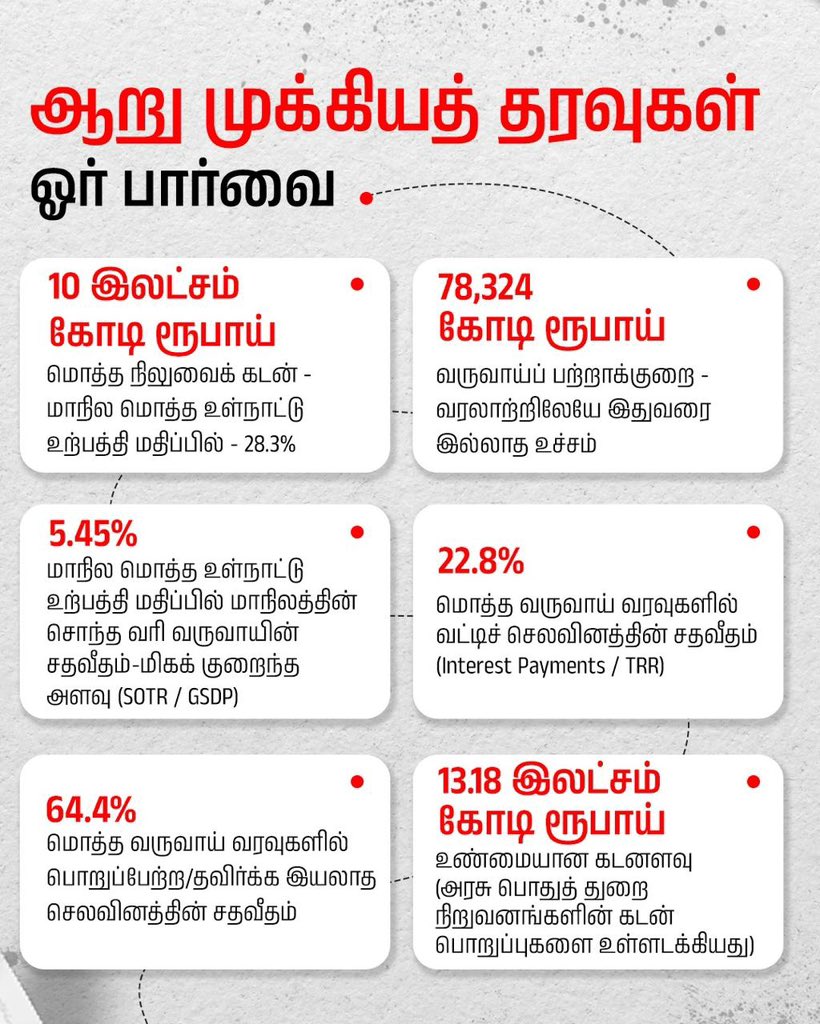 ஆறு முக்கியத் தரவுகள்
ஓர் பார்வை

10 இலட்சம் கோடி ரூபாய்
மொத்த நிலுவைக் கடன் - மாநில மொத்த உள்நாட்டு உற்பத்தி மதிப்பில் - 28.3%

78,324 கோடி ரூபாய்
வருவாய்ப் பற்றாக்குறை - வரலாற்றிலேயே இதுவரை இல்லாத உச்சம்

5.45%
மாநில மொத்த உள்நாட்டு உற்பத்தி மதிப்பில் மாநிலத்தின் சொந்த வரி வருவாயின் சதவீதம்-மிகக் குறைந்த அளவு (SOTR / GSDP)

22.8%
மொத்த வருவாய் வரவுகளில் வட்டிச் செலவினத்தின் சதவீதம் (Interest Payments / TRR)

64.4%
மொத்த வருவாய் வரவுகளில் பொறுப்பேற்ற/தவிர்க்க இயலாத செலவினத்தின் சதவீதம்

13.18 இலட்சம் கோடி ரூபாய்
உண்மையான கடனளவு (அரசு பொதுத் துறை நிறுவனங்களின் கடன் பொறுப்புகளை உள்ளடக்கியது)